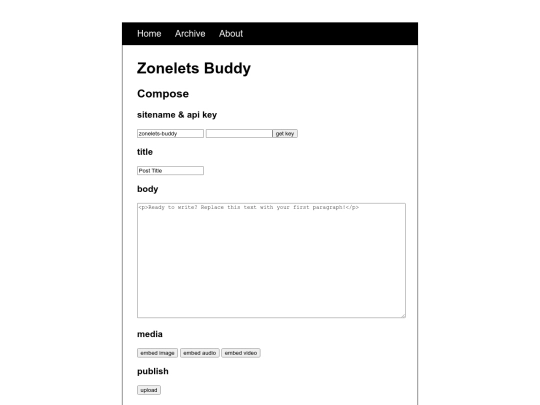 Home Archive About

Zonelets Buddy

Compose

sitename & api key

zonelets-buddy get key

title

Post Title

body

<p>Ready to write? Replace this text with your first paragraph!</p>

media

embed image embed audio embed video

publish

upload